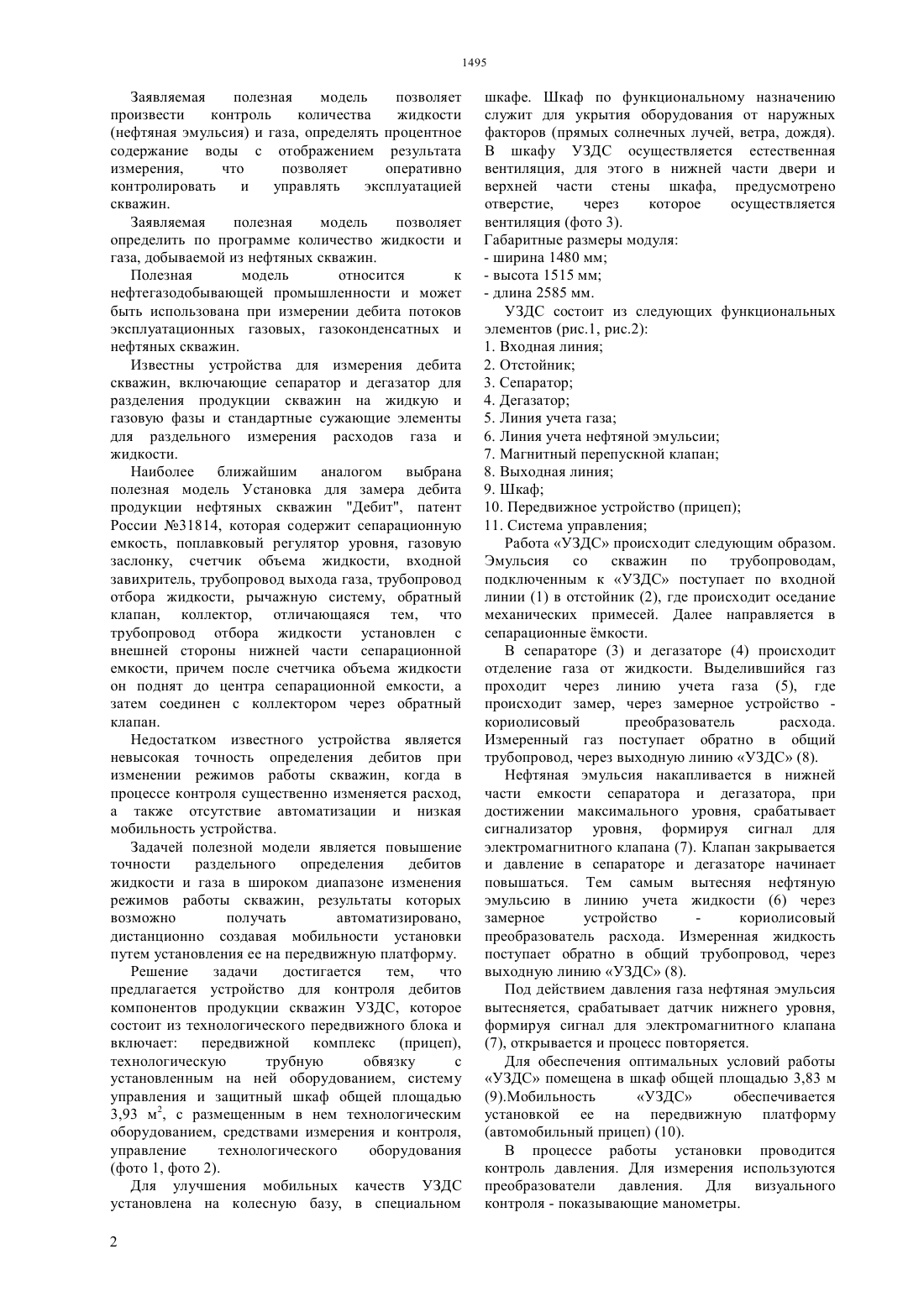 1495

Заявляемая полезная модель позволяет произвести контроль количества жидкости (нефтяная эмульсия) и газа, определять процентное содержание воды с отображением результата измерения, что позволяет оперативно контролировать и управлять эксплуатацией скважин.

Заявляемая полезная модель позволяет определить по программе количество жидкости и газа, добываемой из нефтяных скважин.

Полезная модель относится к нефтегазодобывающей промышленности и может быть использована при измерении дебита потоков эксплуатационных газовых, газоконденсатных и нефтяных скважин.

Известны устройства для измерения дебита скважин, включающие сепаратор и дегазатор для разделения продукции скважин на жидкую и газовую фазы и стандартные сужающие элементы для раздельного измерения расходов газа и жидкости.

Наиболее ближайшим аналогом выбрана полезная модель Установка для замера дебита продукции нефтяных скважин "Дебит", патент России №31814, которая содержит сепарационную емкость, поплавковый регулятор уровня, газовую заслонку, счетчик объема жидкости, входной завихритель, трубопровод выхода газа, трубопровод отбора жидкости, рычажную систему, обратный клапан, коллектор, отличающаяся тем, что трубопровод отбора жидкости установлен с внешней стороны нижней части сепарационной емкости, причем после счетчика объема жидкости он поднят до центра сепарационной емкости, а затем соединен с коллектором через обратный клапан.

Недостатком известного устройства является невысокая точность определения дебитов при изменении режимов работы скважин, когда в процессе контроля существенно изменяется расход, а также отсутствие автоматизации и низкая мобильность устройства.

Задачей полезной модели является повышение точности раздельного определения дебитов жидкости и газа в широком диапазоне изменения режимов работы скважин, результаты которых возможно получать автоматизировано, дистанционно создавая мобильности установки путем установления ее на передвижную платформу.

Решение задачи достигается тем, что предлагается устройство для контроля дебитов компонентов продукции скважин УЗДС, которое состоит из технологического передвижного блока и включает: передвижной комплекс (прицеп), технологическую трубную обвязку с установленным на ней оборудованием, систему управления и защитный шкаф общей площадью 3,93 м$^2$, с размещенным в нем технологическим оборудованием, средствами измерения и контроля, управление технологического оборудования (фото 1, фото 2).

Для улучшения мобильных качеств УЗДС установлена на колесную базу, в специальном шкафе. Шкаф по функциональному назначению служит для укрытия оборудования от наружных факторов (прямых солнечных лучей, ветра, дождя). В шкафу УЗДС осуществляется естественная вентиляция, для этого в нижней части двери и верхней части стены шкафа, предусмотрено отверстие, через которое осуществляется вентиляция (фото 3).

Габаритные размеры модуля:
- ширина 1480 мм;
- высота 1515 мм;
- длина 2585 мм.

УЗДС состоит из следующих функциональных элементов (рис.1, рис.2):
1. Входная линия;
2. Отстойник;
3. Сепаратор;
4. Дегазатор;
5. Линия учета газа;
6. Линия учета нефтяной эмульсии;
7. Магнитный перепускной клапан;
8. Выходная линия;
9. Шкаф;
10. Передвижное устройство (прицеп);
11. Система управления;

Работа «УЗДС» происходит следующим образом. Эмульсия со скважин по трубопроводам, подключенным к «УЗДС» поступает по входной линии (1) в отстойник (2), где происходит оседание механических примесей. Далее направляется в сепарационные ёмкости.

В сепараторе (3) и дегазаторе (4) происходит отделение газа от жидкости. Выделившийся газ проходит через линию учета газа (5), где происходит замер, через замерное устройство - кориолисовый преобразователь расхода. Измеренный газ поступает обратно в общий трубопровод, через выходную линию «УЗДС» (8).

Нефтяная эмульсия накапливается в нижней части емкости сепаратора и дегазатора, при достижении максимального уровня, срабатывает сигнализатор уровня, формируя сигнал для электромагнитного клапана (7). Клапан закрывается и давление в сепараторе и дегазаторе начинает повышаться. Тем самым вытесняя нефтяную эмульсию в линию учета жидкости (6) через замерное устройство - кориолисовый преобразователь расхода. Измеренная жидкость поступает обратно в общий трубопровод, через выходную линию «УЗДС» (8).

Под действием давления газа нефтяная эмульсия вытесняется, срабатывает датчик нижнего уровня, формируя сигнал для электромагнитного клапана (7), открывается и процесс повторяется.

Для обеспечения оптимальных условий работы «УЗДС» помещена в шкаф общей площадью 3,83 м (9).Мобильность «УЗДС» обеспечивается установкой ее на передвижную платформу (автомобильный прицеп) (10).

В процессе работы установки проводится контроль давления. Для измерения используются преобразователи давления. Для визуального контроля - показывающие манометры.

2